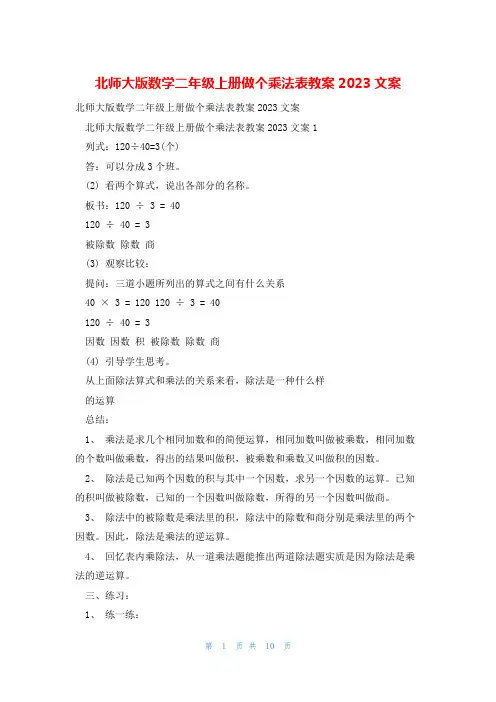 北师大版数学二年级上册做个乘法表教案 2023 文案

北师大版数学二年级上册做个乘法表教案 2023 文案

北师大版数学二年级上册做个乘法表教案 2023 文案 1

列式：120÷40=3(个)

答：可以分成 3 个班。

(2) 看两个算式，说出各部分的名称。

板书：120 ÷ 3 = 40

120 ÷ 40 = 3

被除数 除数 商

(3) 观察比较：

提问：三道小题所列出的算式之间有什么关系

40 × 3 = 120 120 ÷ 3 = 40

120 ÷ 40 = 3

因数 因数 积 被除数 除数 商

(4) 引导学生思考。

从上面除法算式和乘法的关系来看，除法是一种什么样的运算

总结：

1、 乘法是求几个相同加数和的简便运算，相同加数叫做被乘数，相同加数的个数叫做乘数，得出的结果叫做积，被乘数和乘数又叫做积的因数。

2、 除法是已知两个因数的积与其中一个因数，求另一个因数的运算。已知的积叫做被除数，已知的一个因数叫做除数，所得的另一个因数叫做商。

3、 除法中的被除数是乘法里的积，除法中的除数和商分别是乘法里的两个因数。因此，除法是乘法的逆运算。

4、 回忆表内乘除法，从一道乘法题能推出两道除法题实质是因为除法是乘法的逆运算。

三、练习：

1、 练一练：

第 1 页 共 10 页